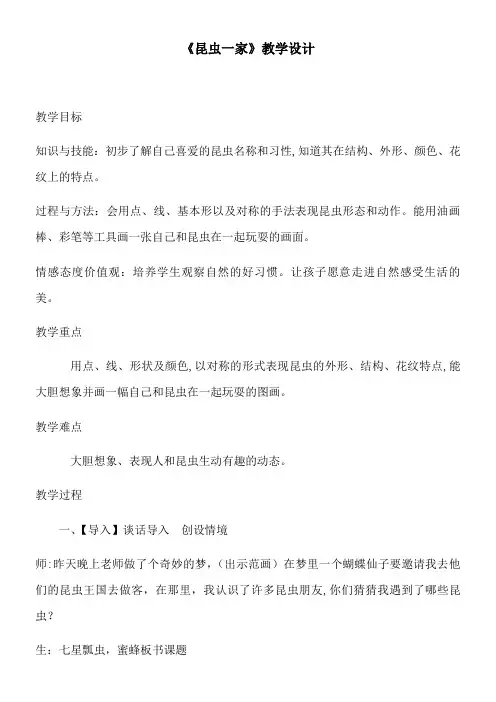 《昆虫一家》教学设计

教学目标

知识与技能：初步了解自己喜爱的昆虫名称和习性，知道其在结构、外形、颜色、花纹上的特点。

过程与方法：会用点、线、基本形以及对称的手法表现昆虫形态和动作。能用油画棒、彩笔等工具画一张自己和昆虫在一起玩耍的画面。

情感态度价值观：培养学生观察自然的好习惯。让孩子愿意走进自然感受生活的美。

教学重点

用点、线、形状及颜色，以对称的形式表现昆虫的外形、结构、花纹特点，能大胆想象并画一幅自己和昆虫在一起玩耍的图画。

教学难点

大胆想象、表现人和昆虫生动有趣的动态。

教学过程

一、【导入】谈话导入　创设情境

师：昨天晚上老师做了个奇妙的梦，（出示范画）在梦里一个蝴蝶仙子要邀请我去他们的昆虫王国去做客，在那里，我认识了许多昆虫朋友，你们猜猜我遇到了哪些昆虫？

生：七星瓢虫，蜜蜂板书课题